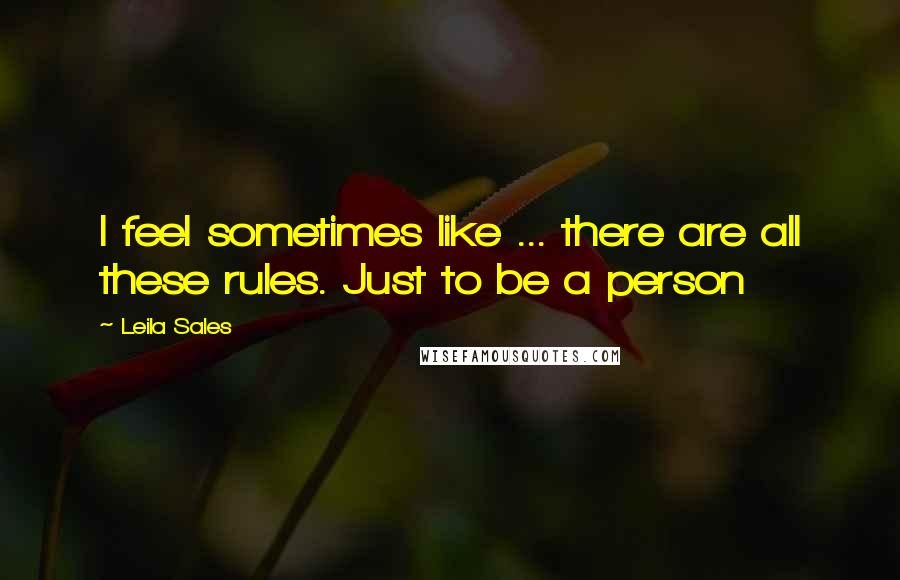 I feel sometimes like ... there are all these rules. Just to be a person

~ Leila Sales

WISEFAMOUSQUOTES.COM